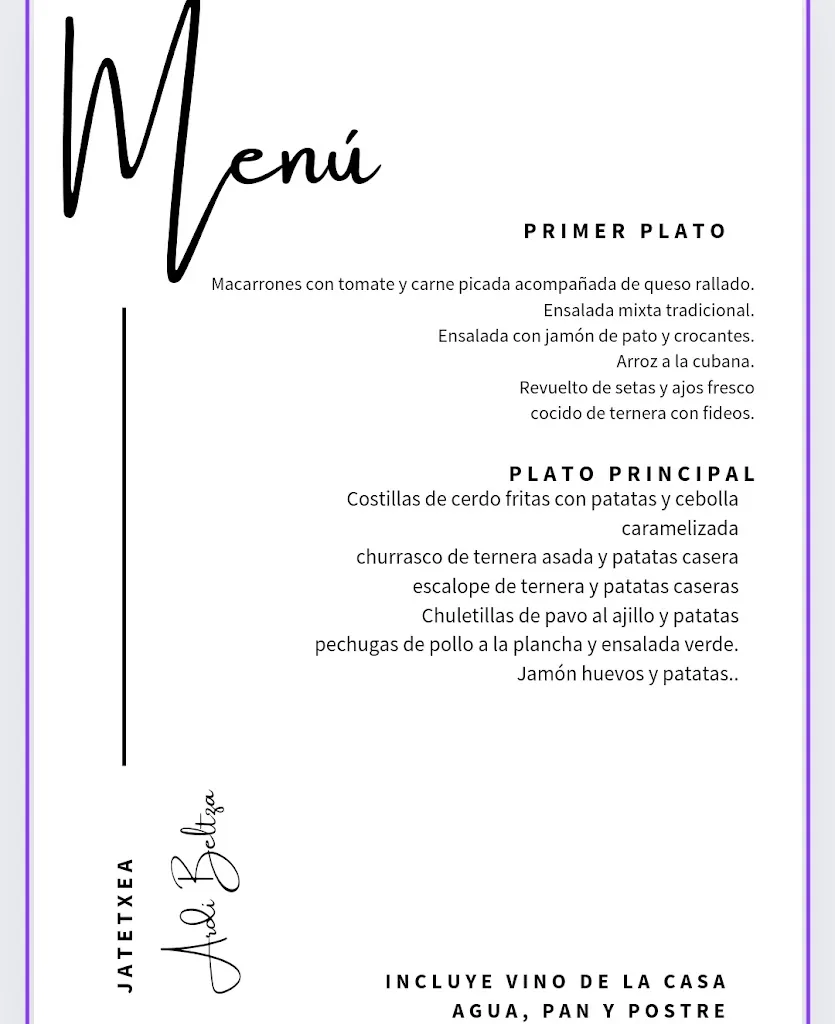 Menú

PRIMER PLATO

Macarrones con tomate y carne picada acompañada de queso rallado.
Ensalada mixta tradicional.
Ensalada con jamón de pato y crocantes.
Arroz a la cubana.
Revuelto de setas y ajos fresco
cocido de ternera con fideos.

PLATO PRINCIPAL
Costillas de cerdo fritas con patatas y cebolla caramelizada
churrasco de ternera asada y patatas casera
escalope de ternera y patatas caseras
Chuletillas de pavo al ajillo y patatas
pechugas de pollo a la plancha y ensalada verde.
Jamón huevos y patatas..

JATETXEA
Ardi Beltza

INCLUYE VINO DE LA CASA
AGUA, PAN Y POSTRE